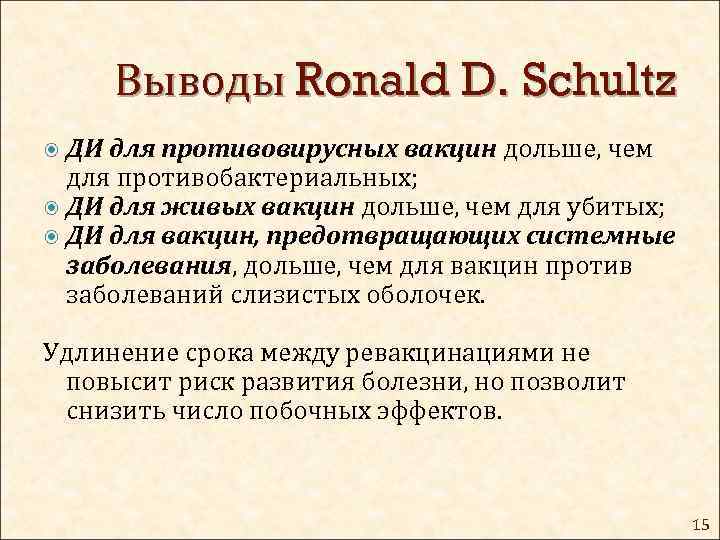 Выводы Ronald D. Schultz

ДИ для противовирусных вакцин дольше, чем для противобактериальных;
ДИ для живых вакцин дольше, чем для убитых;
ДИ для вакцин, предотвращающих системные заболевания, дольше, чем для вакцин против заболеваний слизистых оболочек.

Удлинение срока между ревакцинациями не повысит риск развития болезни, но позволит снизить число побочных эффектов.

15